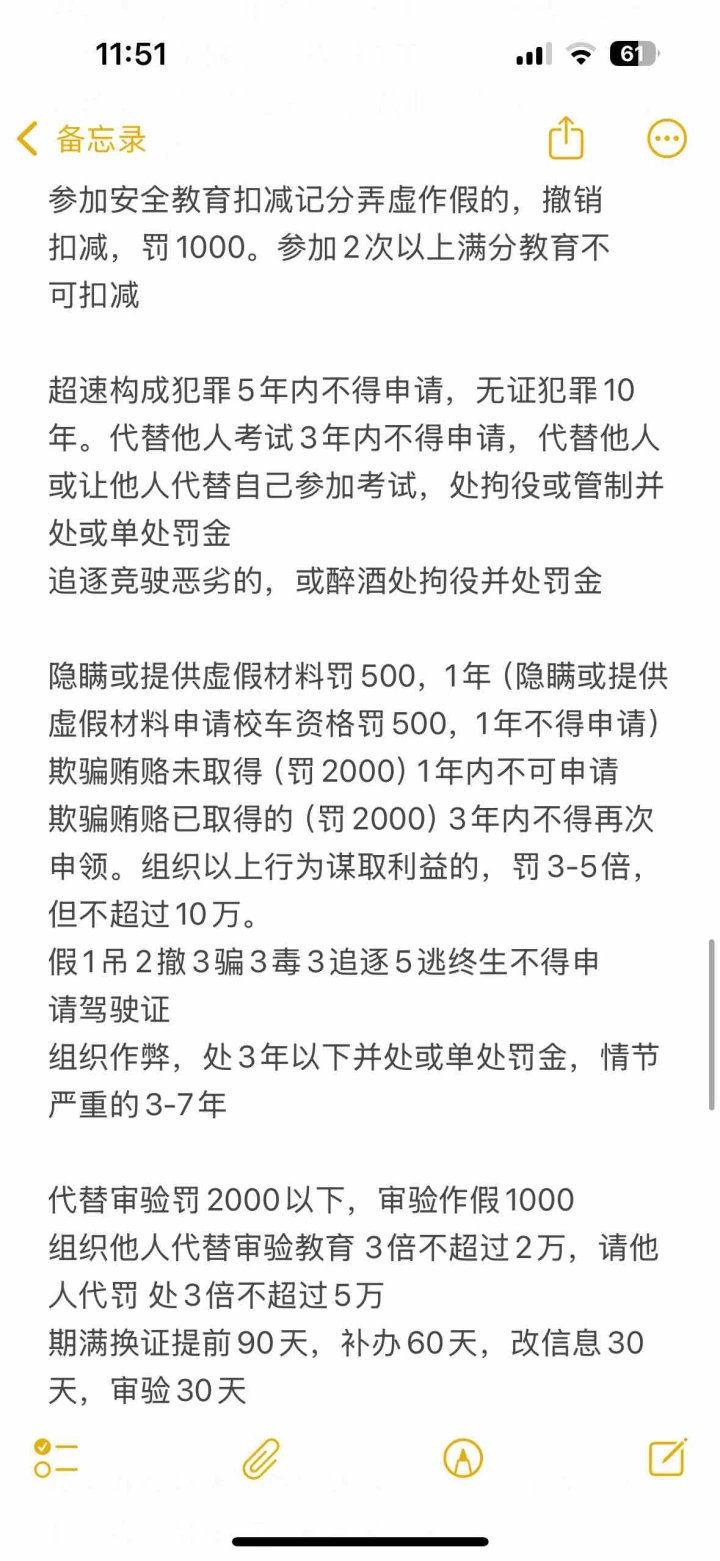 11:51

61

备忘录

参加安全教育扣减记分弄虚作假的，撤销扣减，罚1000。参加2次以上满分教育不可扣减

超速构成犯罪5年内不得申请，无证犯罪10年。代替他人考试3年内不得申请，代替他人或让他人代替自己参加考试，处拘役或管制并处或单处罚金
追逐竞驶恶劣的，或醉酒处拘役并处罚金

隐瞒或提供虚假材料罚500，1年（隐瞒或提供虚假材料申请校车资格罚500，1年不得申请）
欺骗贿赂未取得（罚2000）1年内不可申请
欺骗贿赂已取得的（罚2000）3年内不得再次申领。组织以上行为谋取利益的，罚3-5倍，但不超过10万。
假1吊2撤3骗3毒3追逐5逃终生不得申请驾驶证
组织作弊，处3年以下并处或单处罚金，情节严重的3-7年

代替审验罚2000以下，审验作假1000
组织他人代替审验教育 3倍不超过2万，请他人代罚 处3倍不超过5万
期满换证提前90天，补办60天，改信息30天，审验30天